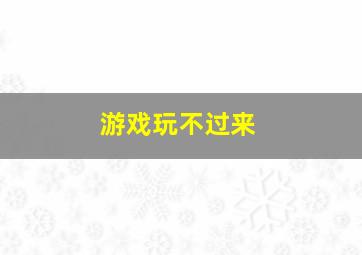 游戏玩不过来